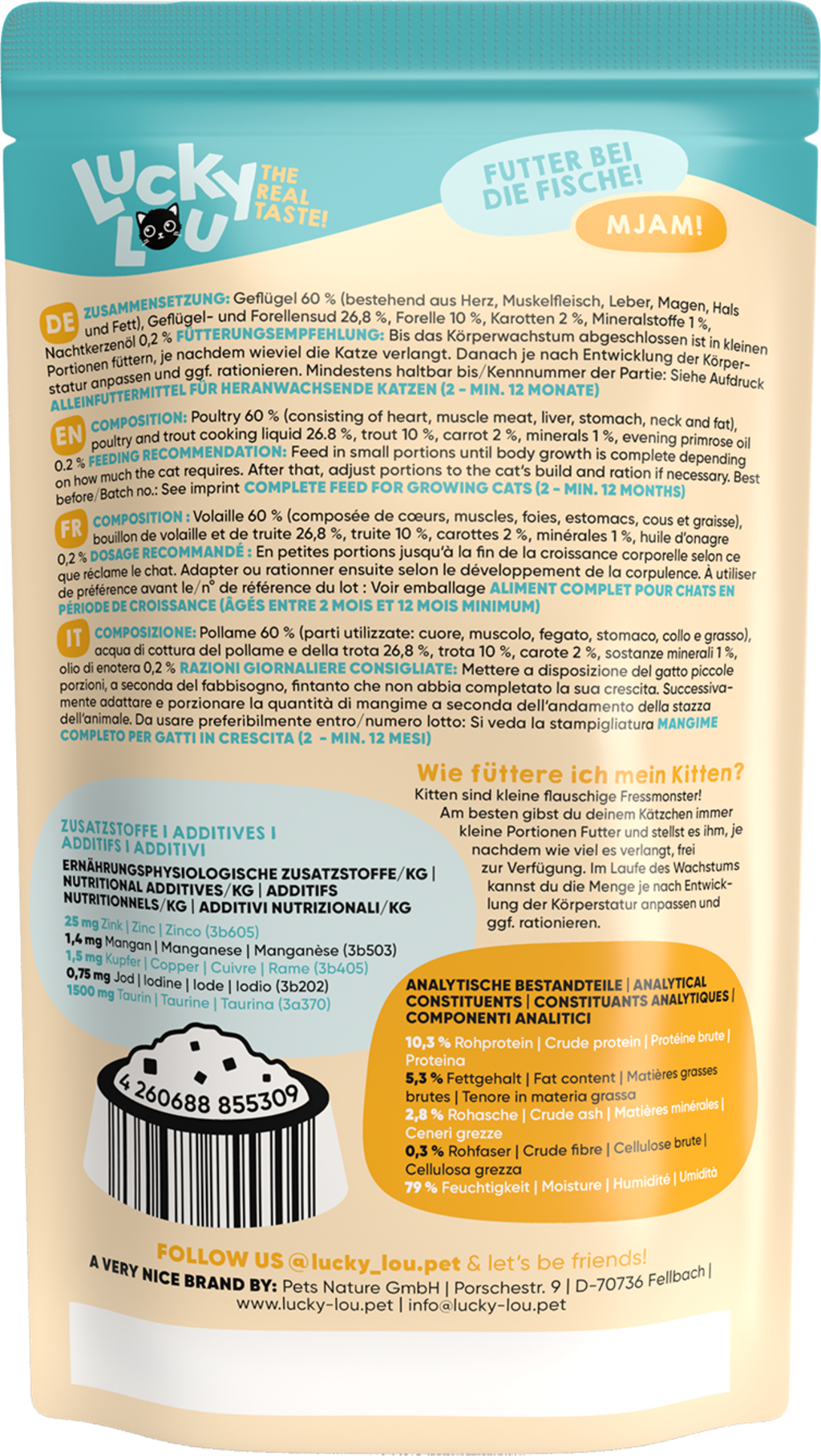 LUCKY LOU THE REAL TASTE!

FUTTER BEI DIE FISCHE!

MJAM!

DE ZUSAMMENSETZUNG: Geflügel 60 % (bestehend aus Herz, Muskelfleisch, Leber, Magen, Hals und Fett), Geflügel- und Forellensud 26,8 %, Forelle 10 %, Karotten 2 %, Mineralstoffe 1 %, Nachtkerzenöl 0,2 % FÜTTERUNGSEMPFEHLUNG: Bis das Körperwachstum abgeschlossen ist in kleinen Portionen füttern, je nachdem wieviel die Katze verlangt. Danach je nach Entwicklung der Körperstatur anpassen und ggf. rationieren. Mindestens haltbar bis/Kennnummer der Partie: Siehe Aufdruck ALLEINFUTTERMITTEL FÜR HERANWACHSENDE KATZEN (2 - MIN. 12 MONATE)

EN COMPOSITION: Poultry 60 % (consisting of heart, muscle meat, liver, stomach, neck and fat), poultry and trout cooking liquid 26.8 %, trout 10 %, carrot 2 %, minerals 1 %, evening primrose oil 0.2 % FEEDING RECOMMENDATION: Feed in small portions until body growth is complete depending on how much the cat requires. After that, adjust portions to the cat's build and ration if necessary. Best before/Batch no.: See imprint COMPLETE FEED FOR GROWING CATS (2 - MIN. 12 MONTHS)

FR COMPOSITION : Volaille 60 % (composée de cœurs, muscles, foies, estomacs, cous et graisse), bouillon de volaille et de truite 26,8 %, truite 10 %, carottes 2 %, minérales 1 %, huile d'onagre 0,2 % DOSAGE RECOMMANDÉ : En petites portions jusqu'à la fin de la croissance corporelle selon ce que réclame le chat. Adapter ou rationner ensuite selon le développement de la corpulence. À utiliser de préférence avant le/n° de référence du lot : Voir emballage ALIMENT COMPLET POUR CHATS EN PÉRIODE DE CROISSANCE (ÂGÉS ENTRE 2 MOIS ET 12 MOIS MINIMUM)

IT COMPOSIZIONE: Pollame 60 % (parti utilizzate: cuore, muscolo, fegato, stomaco, collo e grasso), acqua di cottura del pollame e della trota 26,8 %, trota 10 %, carote 2 %, sostanze minerali 1 %, olio di enotera 0,2 % RAZIONI GIORNALIERE CONSIGLIATE: Mettere a disposizione del gatto piccole porzioni, a seconda del fabbisogno, fintanto che non abbia completato la sua crescita. Successivamente adattare e porzionare la quantità di mangime a seconda dell'andamento della stazza dell'animale. Da usare preferibilmente entro/numero lotto: Si veda la stampigliatura MANGIME COMPLETO PER GATTI IN CRESCITA (2 - MIN. 12 MESI)

Wie füttere ich mein Kitten?
Kitten sind kleine flauschige Fressmonster! Am besten gibst du deinem Kätzchen immer kleine Portionen Futter und stellst es ihm, je nachdem wie viel es verlangt, frei zur Verfügung. Im Laufe des Wachstums kannst du die Menge je nach Entwicklung der Körperstatur anpassen und ggf. rationieren.

ZUSATZSTOFFE I ADDITIVES I ADDITIFS I ADDITIVI
ERNÄHRUNGSPHYSIOLOGISCHE ZUSATZSTOFFE/KG | NUTRITIONAL ADDITIVES/KG | ADDITIFS NUTRITIONNELS/KG | ADDITIVI NUTRIZIONALI/KG
25 mg Zink | Zinc | Zinco (3b605)
1,4 mg Mangan | Manganese | Manganèse (3b503)
1,5 mg Kupfer | Copper | Cuivre | Rame (3b405)
0,75 mg Jod | Iodine | Iode | Iodio (3b202)
1500 mg Taurin | Taurine | Taurina (3a370)

4 260688 855309

ANALYTISCHE BESTANDTEILE | ANALYTICAL CONSTITUENTS | CONSTITUANTS ANALYTIQUES | COMPONENTI ANALITICI
10,3 % Rohprotein | Crude protein | Protéine brute | Proteina
5,3 % Fettgehalt | Fat content | Matières grasses brutes | Tenore in materia grassa
2,8 % Rohasche | Crude ash | Matières minérales | Ceneri grezze
0,3 % Rohfaser | Crude fibre | Cellulose brute | Cellulosa grezza
79 % Feuchtigkeit | Moisture | Humidité | Umidità

FOLLOW US @lucky_lou.pet & let's be friends!
A VERY NICE BRAND BY: Pets Nature GmbH | Porschestr. 9 | D-70736 Fellbach | www.lucky-lou.pet | info@lucky-lou.pet